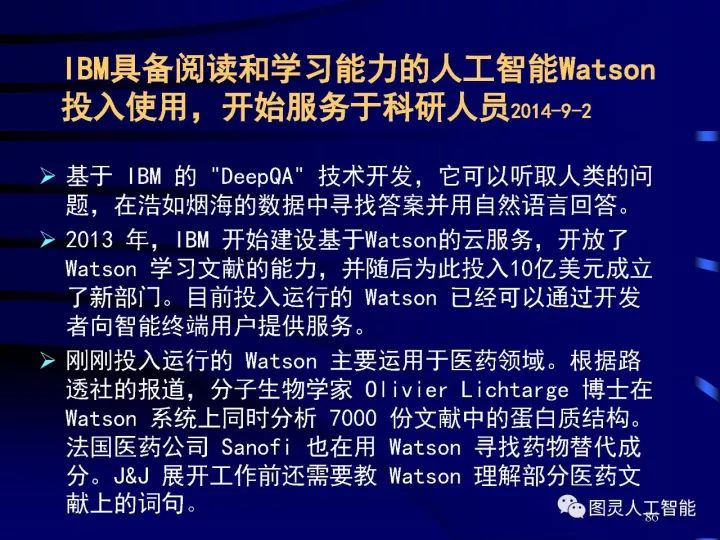 IBM具备阅读和学习能力的人工智能Watson投入使用，开始服务于科研人员2014-9-2

➢ 基于 IBM 的 "DeepQA" 技术开发，它可以听取人类的问题，在浩如烟海的数据中寻找答案并用自然语言回答。

➢ 2013 年，IBM 开始建设基于Watson的云服务，开放了 Watson 学习文献的能力，并随后为此投入10亿美元成立了新部门。目前投入运行的 Watson 已经可以通过开发者向智能终端用户提供服务。

➢ 刚刚投入运行的 Watson 主要运用于医药领域。根据路透社的报道，分子生物学家 Olivier Lichtarge 博士在 Watson 系统上同时分析 7000 份文献中的蛋白质结构。法国医药公司 Sanofi 也在用 Watson 寻找药物替代成分。J&J 展开工作前还需要教 Watson 理解部分医药文献上的词句。

图灵人工智能

86